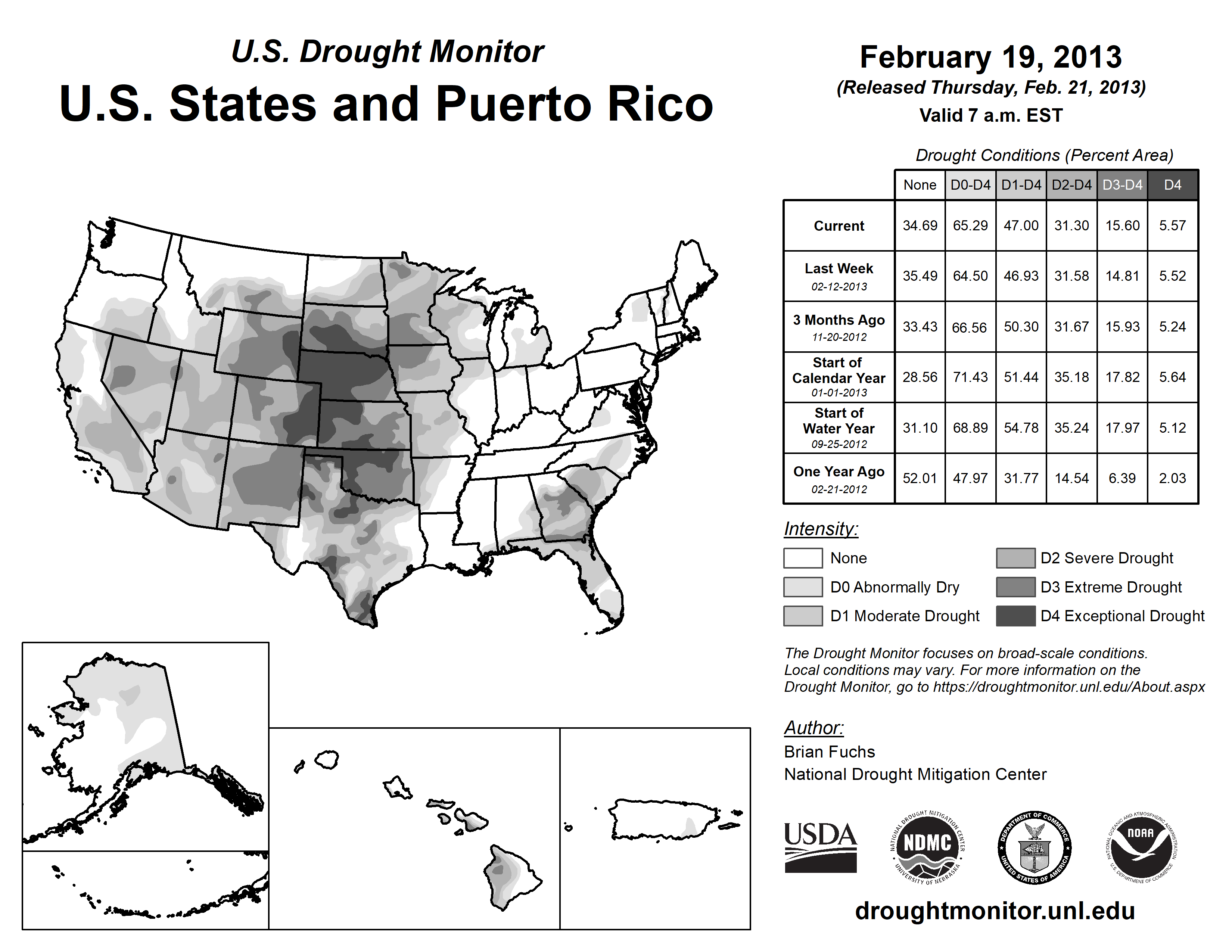 U.S. Drought Monitor
U.S. States and Puerto Rico

February 19, 2013
(Released Thursday, Feb. 21, 2013)
Valid 7 a.m. EST

Drought Conditions (Percent Area)

| | None | D0-D4 | D1-D4 | D2-D4 | D3-D4 | D4 |
|---|---|---|---|---|---|---|
| Current | 34.69 | 65.29 | 47.00 | 31.30 | 15.60 | 5.57 |
| Last Week 02-12-2013 | 35.49 | 64.50 | 46.93 | 31.58 | 14.81 | 5.52 |
| 3 Months Ago 11-20-2012 | 33.43 | 66.56 | 50.30 | 31.67 | 15.93 | 5.24 |
| Start of Calendar Year 01-01-2013 | 28.56 | 71.43 | 51.44 | 35.18 | 17.82 | 5.64 |
| Start of Water Year 09-25-2012 | 31.10 | 68.89 | 54.78 | 35.24 | 17.97 | 5.12 |
| One Year Ago 02-21-2012 | 52.01 | 47.97 | 31.77 | 14.54 | 6.39 | 2.03 |

Intensity:
None
D0 Abnormally Dry
D1 Moderate Drought
D2 Severe Drought
D3 Extreme Drought
D4 Exceptional Drought

The Drought Monitor focuses on broad-scale conditions. Local conditions may vary. For more information on the Drought Monitor, go to https://droughtmonitor.unl.edu/About.aspx

Author:
Brian Fuchs
National Drought Mitigation Center

USDA
NATIONAL DROUGHT MITIGATION CENTER NDMC UNIVERSITY OF NEBRASKA
DEPARTMENT OF COMMERCE UNITED STATES OF AMERICA
NATIONAL OCEANIC AND ATMOSPHERIC ADMINISTRATION NOAA U.S. DEPARTMENT OF COMMERCE

droughtmonitor.unl.edu